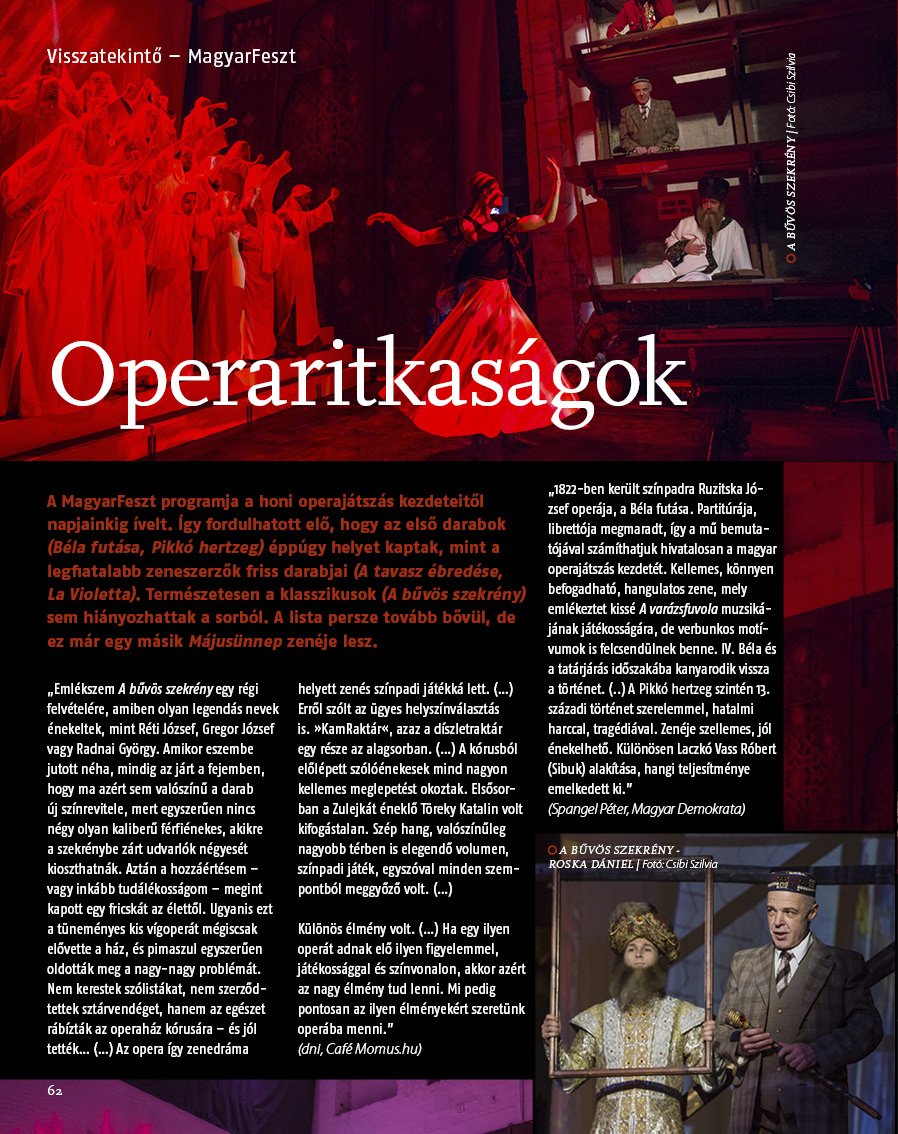 Visszatekintő – MagyarFeszt

A BŰVÖS SZEKRÉNY | Fotó: Csibi Szilvia

Operaritkaságok

A MagyarFeszt programja a honi operajátszás kezdeteitől napjainkig ívelt. Így fordulhatott elő, hogy az első darabok (Béla futása, Pikkó hertzeg) éppúgy helyet kaptak, mint a legfiatalabb zeneszerzők friss darabjai (A tavasz ébredése, La Violetta). Természetesen a klasszikusok (A bűvös szekrény) sem hiányozhattak a sorból. A lista persze tovább bővül, de ez már egy másik Májusünnep zenéje lesz.

„Emlékszem A bűvös szekrény egy régi felvételére, amiben olyan legendás nevek énekeltek, mint Réti József, Gregor József vagy Radnai György. Amikor eszembe jutott néha, mindig az járt a fejemben, hogy ma azért sem valószínű a darab új színrevitele, mert egyszerűen nincs négy olyan kaliberű férfiénekes, akikre a szekrénybe zárt udvarlók négyesét kioszthatnák. Aztán a hozzáértésem – vagy inkább tudálékosságom – megint kapott egy fricskát az élettől. Ugyanis ezt a tüneményes kis vígoperát mégiscsak elővette a ház, és pimaszul egyszerűen oldották meg a nagy-nagy problémát. Nem kerestek szólistákat, nem szerződtettek sztárvendéget, hanem az egészet rábízták az operaház kórusára – és jól tették... (...) Az opera így zenedráma helyett zenés színpadi játékká lett. (...) Erről szólt az ügyes helyszínválasztás is. »KamRaktár«, azaz a díszletraktár egy része az alagsorban. (...) A kórusból előlépett szólóénekesek mind nagyon kellemes meglepetést okoztak. Elsősorban a Zulejkát éneklő Töreky Katalin volt kifogástalan. Szép hang, valószínűleg nagyobb térben is elegendő volumen, színpadi játék, egyszóval minden szempontból meggyőző volt. (...)

Különös élmény volt. (...) Ha egy ilyen operát adnak elő ilyen figyelemmel, játékossággal és színvonalon, akkor azért az nagy élmény tud lenni. Mi pedig pontosan az ilyen élményekért szeretünk operába menni."
(dni, Café Momus.hu)

„1822-ben került színpadra Ruzitska József operája, a Béla futása. Partitúrája, librettója megmaradt, így a mű bemutatójával számíthatjuk hivatalosan a magyar operajátszás kezdetét. Kellemes, könnyen befogadható, hangulatos zene, mely emlékeztet kissé A varázsfuvola muzsikájának játékosságára, de verbunkos motívumok is felcsendülnek benne. IV. Béla és a tatárjárás időszakába kanyarodik vissza a történet. (..) A Pikkó hertzeg szintén 13. századi történet szerelemmel, hatalmi harccal, tragédiával. Zenéje szellemes, jól énekelhető. Különösen Laczkó Vass Róbert (Sibuk) alakítása, hangi teljesítménye emelkedett ki."
(Spangel Péter, Magyar Demokrata)

A BŰVÖS SZEKRÉNY - ROSKA DÁNIEL | Fotó: Csibi Szilvia

62